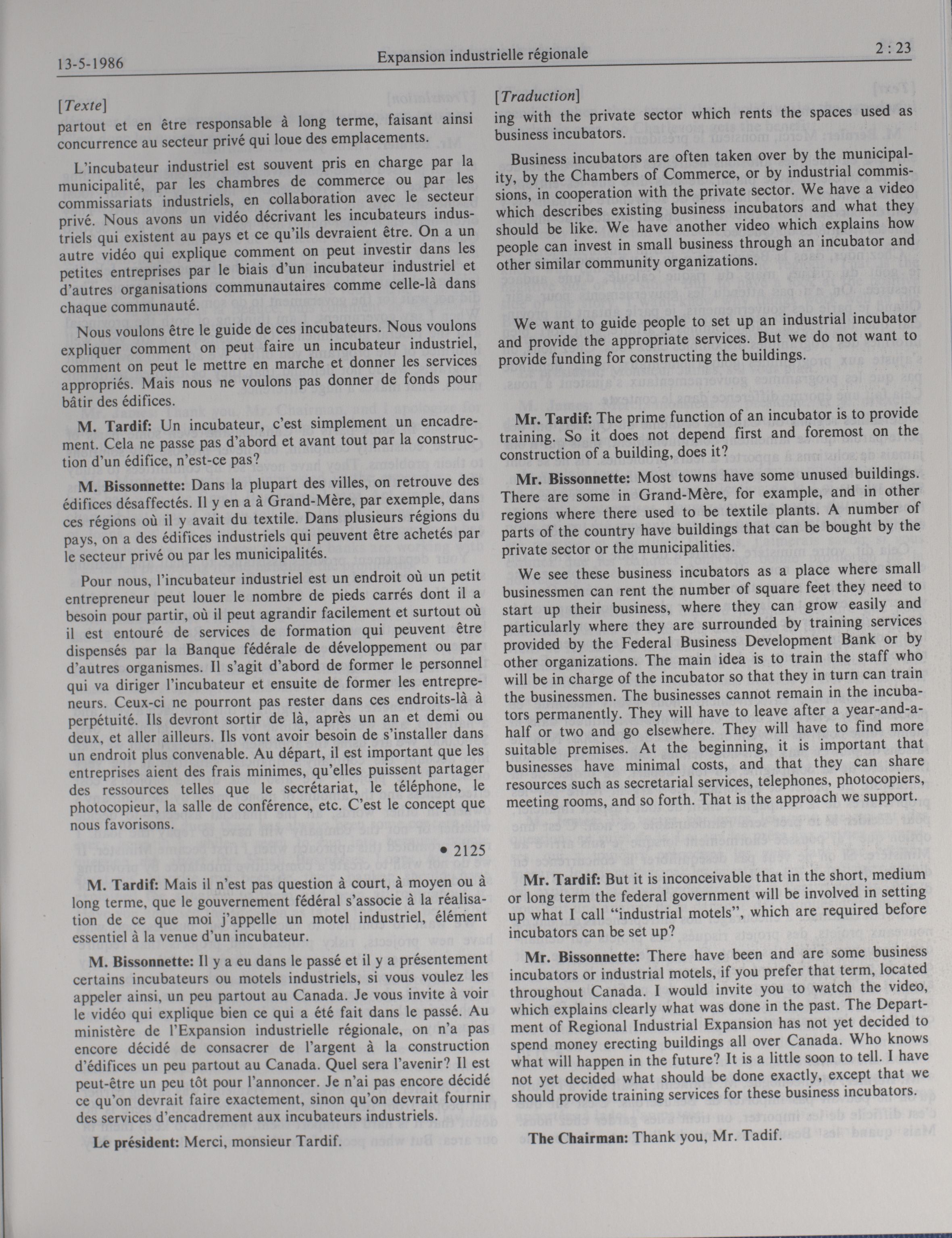 13-5-1986 Expansion industrielle régionale 2 : 23

[Texte]
partout et en être responsable à long terme, faisant ainsi concurrence au secteur privé qui loue des emplacements.

L'incubateur industriel est souvent pris en charge par la municipalité, par les chambres de commerce ou par les commissariats industriels, en collaboration avec le secteur privé. Nous avons un vidéo décrivant les incubateurs industriels qui existent au pays et ce qu'ils devraient être. On a un autre vidéo qui explique comment on peut investir dans les petites entreprises par le biais d'un incubateur industriel et d'autres organisations communautaires comme celle-là dans chaque communauté.

Nous voulons être le guide de ces incubateurs. Nous voulons expliquer comment on peut faire un incubateur industriel, comment on peut le mettre en marche et donner les services appropriés. Mais nous ne voulons pas donner de fonds pour bâtir des édifices.

M. Tardif: Un incubateur, c'est simplement un encadrement. Cela ne passe pas d'abord et avant tout par la construction d'un édifice, n'est-ce pas?

M. Bissonnette: Dans la plupart des villes, on retrouve des édifices désaffectés. Il y en a à Grand-Mère, par exemple, dans ces régions où il y avait du textile. Dans plusieurs régions du pays, on a des édifices industriels qui peuvent être achetés par le secteur privé ou par les municipalités.

Pour nous, l'incubateur industriel est un endroit où un petit entrepreneur peut louer le nombre de pieds carrés dont il a besoin pour partir, où il peut agrandir facilement et surtout où il est entouré de services de formation qui peuvent être dispensés par la Banque fédérale de développement ou par d'autres organismes. Il s'agit d'abord de former le personnel qui va diriger l'incubateur et ensuite de former les entrepreneurs. Ceux-ci ne pourront pas rester dans ces endroits-là à perpétuité. Ils devront sortir de là, après un an et demi ou deux, et aller ailleurs. Ils vont avoir besoin de s'installer dans un endroit plus convenable. Au départ, il est important que les entreprises aient des frais minimes, qu'elles puissent partager des ressources telles que le secrétariat, le téléphone, le photocopieur, la salle de conférence, etc. C'est le concept que nous favorisons.

• 2125

M. Tardif: Mais il n'est pas question à court, à moyen ou à long terme, que le gouvernement fédéral s'associe à la réalisation de ce que moi j'appelle un motel industriel, élément essentiel à la venue d'un incubateur.

M. Bissonnette: Il y a eu dans le passé et il y a présentement certains incubateurs ou motels industriels, si vous voulez les appeler ainsi, un peu partout au Canada. Je vous invite à voir le vidéo qui explique bien ce qui a été fait dans le passé. Au ministère de l'Expansion industrielle régionale, on n'a pas encore décidé de consacrer de l'argent à la construction d'édifices un peu partout au Canada. Quel sera l'avenir? Il est peut-être un peu tôt pour l'annoncer. Je n'ai pas encore décidé ce qu'on devrait faire exactement, sinon qu'on devrait fournir des services d'encadrement aux incubateurs industriels.

Le président: Merci, monsieur Tardif.

[Traduction]
ing with the private sector which rents the spaces used as business incubators.

Business incubators are often taken over by the municipality, by the Chambers of Commerce, or by industrial commissions, in cooperation with the private sector. We have a video which describes existing business incubators and what they should be like. We have another video which explains how people can invest in small business through an incubator and other similar community organizations.

We want to guide people to set up an industrial incubator and provide the appropriate services. But we do not want to provide funding for constructing the buildings.

Mr. Tardif: The prime function of an incubator is to provide training. So it does not depend first and foremost on the construction of a building, does it?

Mr. Bissonnette: Most towns have some unused buildings. There are some in Grand-Mère, for example, and in other regions where there used to be textile plants. A number of parts of the country have buildings that can be bought by the private sector or the municipalities.

We see these business incubators as a place where small businessmen can rent the number of square feet they need to start up their business, where they can grow easily and particularly where they are surrounded by training services provided by the Federal Business Development Bank or by other organizations. The main idea is to train the staff who will be in charge of the incubator so that they in turn can train the businessmen. The businesses cannot remain in the incubators permanently. They will have to leave after a year-and-a-half or two and go elsewhere. They will have to find more suitable premises. At the beginning, it is important that businesses have minimal costs, and that they can share resources such as secretarial services, telephones, photocopiers, meeting rooms, and so forth. That is the approach we support.

Mr. Tardif: But it is inconceivable that in the short, medium or long term the federal government will be involved in setting up what I call "industrial motels", which are required before incubators can be set up?

Mr. Bissonnette: There have been and are some business incubators or industrial motels, if you prefer that term, located throughout Canada. I would invite you to watch the video, which explains clearly what was done in the past. The Department of Regional Industrial Expansion has not yet decided to spend money erecting buildings all over Canada. Who knows what will happen in the future? It is a little soon to tell. I have not yet decided what should be done exactly, except that we should provide training services for these business incubators.

The Chairman: Thank you, Mr. Tadif.